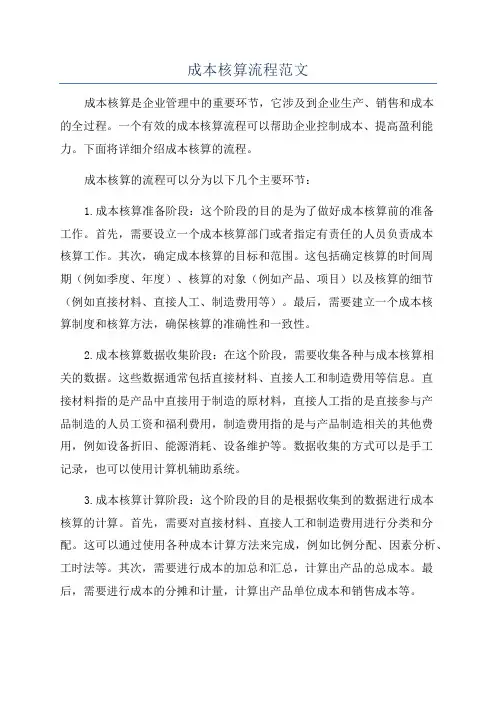 成本核算流程范文

成本核算是企业管理中的重要环节，它涉及到企业生产、销售和成本的全过程。一个有效的成本核算流程可以帮助企业控制成本、提高盈利能力。下面将详细介绍成本核算的流程。

成本核算的流程可以分为以下几个主要环节：

1.成本核算准备阶段：这个阶段的目的是为了做好成本核算前的准备工作。首先，需要设立一个成本核算部门或者指定有责任的人员负责成本核算工作。其次，确定成本核算的目标和范围。这包括确定核算的时间周期（例如季度、年度）、核算的对象（例如产品、项目）以及核算的细节（例如直接材料、直接人工、制造费用等）。最后，需要建立一个成本核算制度和核算方法，确保核算的准确性和一致性。

2.成本核算数据收集阶段：在这个阶段，需要收集各种与成本核算相关的数据。这些数据通常包括直接材料、直接人工和制造费用等信息。直接材料指的是产品中直接用于制造的原材料，直接人工指的是直接参与产品制造的人员工资和福利费用，制造费用指的是与产品制造相关的其他费用，例如设备折旧、能源消耗、设备维护等。数据收集的方式可以是手工记录，也可以使用计算机辅助系统。

3.成本核算计算阶段：这个阶段的目的是根据收集到的数据进行成本核算的计算。首先，需要对直接材料、直接人工和制造费用进行分类和分配。这可以通过使用各种成本计算方法来完成，例如比例分配、因素分析、工时法等。其次，需要进行成本的加总和汇总，计算出产品的总成本。最后，需要进行成本的分摊和计量，计算出产品单位成本和销售成本等。